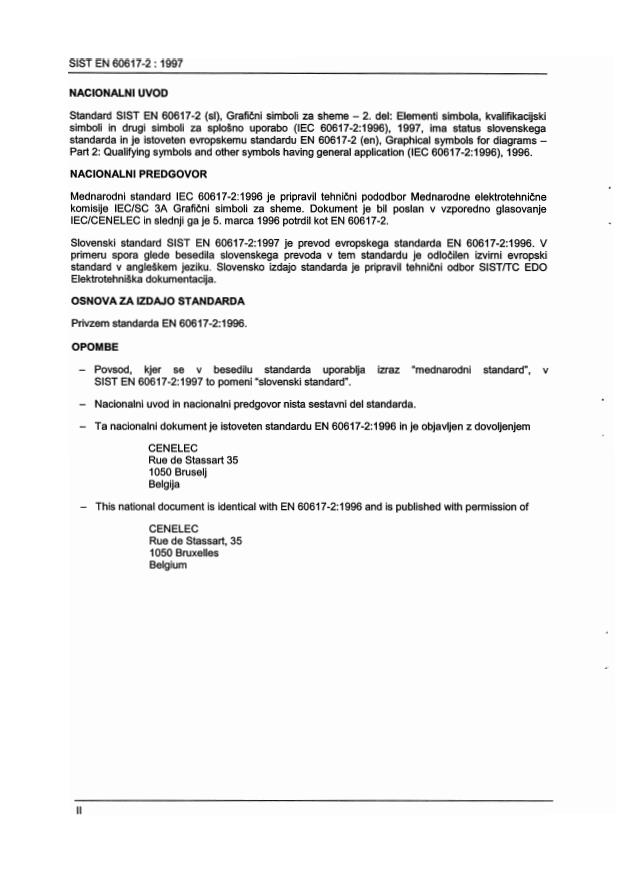 SIST EN 60617-2 : 1997

NACIONALNI UVOD

Standard SIST EN 60617-2 (sl), Grafični simboli za sheme – 2. del: Elementi simbola, kvalifikacijski simboli in drugi simboli za splošno uporabo (IEC 60617-2:1996), 1997, ima status slovenskega standarda in je istoveten evropskemu standardu EN 60617-2 (en), Graphical symbols for diagrams – Part 2: Qualifying symbols and other symbols having general application (IEC 60617-2:1996), 1996.

NACIONALNI PREDGOVOR

Mednarodni standard IEC 60617-2:1996 je pripravil tehnični pododbor Mednarodne elektrotehnične komisije IEC/SC 3A Grafični simboli za sheme. Dokument je bil poslan v vzporedno glasovanje IEC/CENELEC in slednji ga je 5. marca 1996 potrdil kot EN 60617-2.

Slovenski standard SIST EN 60617-2:1997 je prevod evropskega standarda EN 60617-2:1996. V primeru spora glede besedila slovenskega prevoda v tem standardu je odločilen izvirni evropski standard v angleškem jeziku. Slovensko izdajo standarda je pripravil tehnični odbor SIST/TC EDO Elektrotehniška dokumentacija.

OSNOVA ZA IZDAJO STANDARDA

Privzem standarda EN 60617-2:1996.

OPOMBE

– Povsod, kjer se v besedilu standarda uporablja izraz "mednarodni standard", v SIST EN 60617-2:1997 to pomeni "slovenski standard".

– Nacionalni uvod in nacionalni predgovor nista sestavni del standarda.

– Ta nacionalni dokument je istoveten standardu EN 60617-2:1996 in je objavljen z dovoljenjem

CENELEC
Rue de Stassart 35
1050 Bruselj
Belgija

– This national document is identical with EN 60617-2:1996 and is published with permission of

CENELEC
Rue de Stassart, 35
1050 Bruxelles
Belgium

II